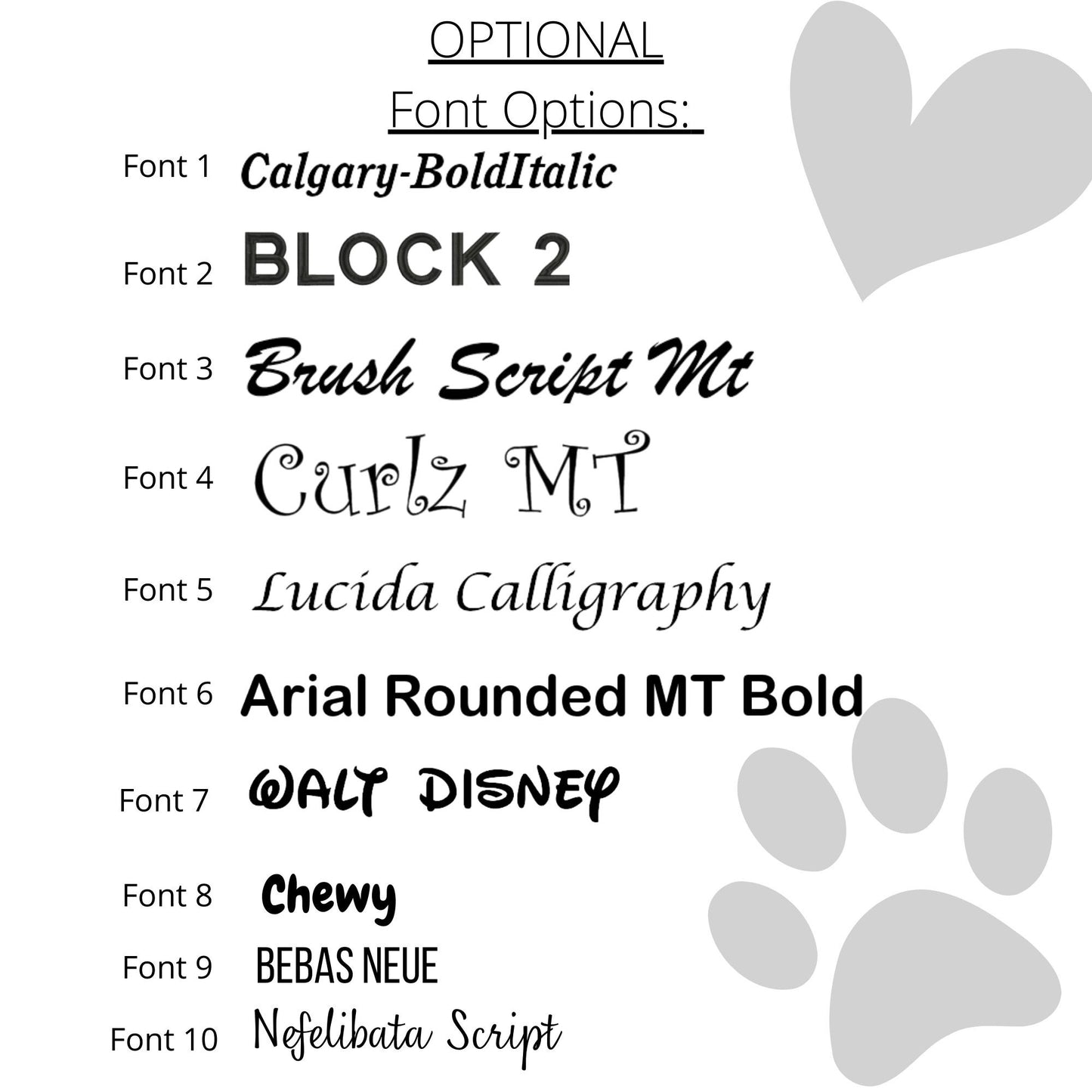 OPTIONAL

Font Options:

Font 1 Calgary-BoldItalic

Font 2 BLOCK 2

Font 3 Brush Script Mt

Font 4 Curlz MT

Font 5 Lucida Calligraphy

Font 6 Arial Rounded MT Bold

Font 7 WALT DISNEY

Font 8 Chewy

Font 9 BEBAS NEUE

Font 10 Nefelibata Script